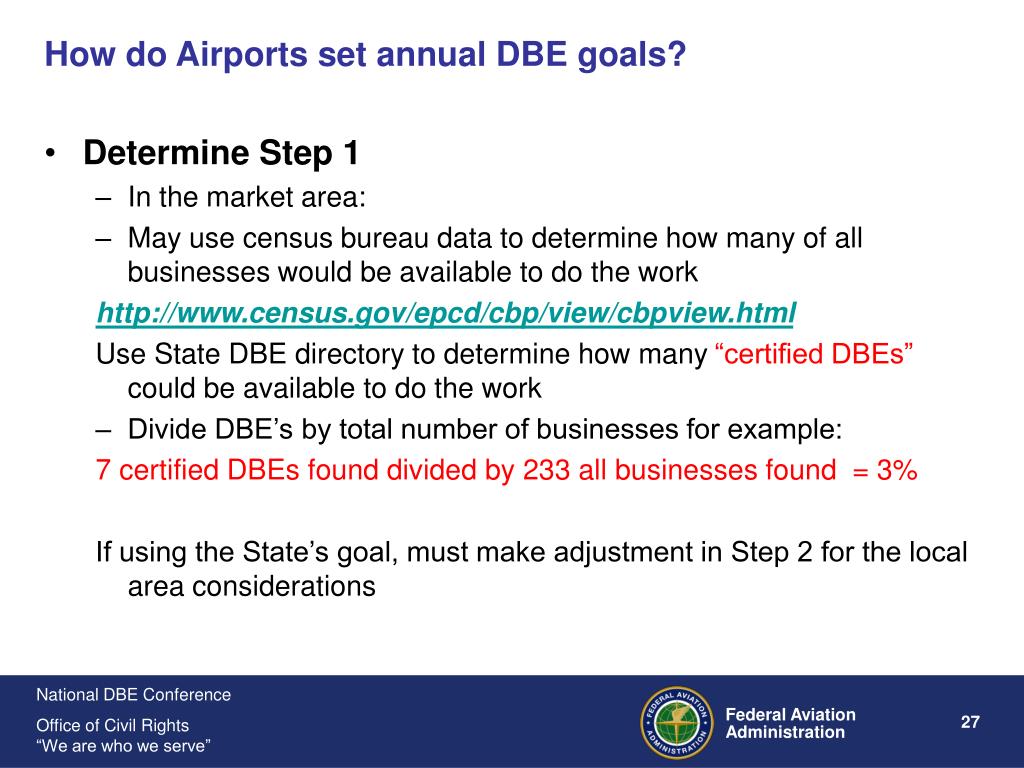 How do Airports set annual DBE goals?

• Determine Step 1
– In the market area:
– May use census bureau data to determine how many of all businesses would be available to do the work
http://www.census.gov/epcd/cbp/view/cbpview.html
Use State DBE directory to determine how many “certified DBEs” could be available to do the work
– Divide DBE’s by total number of businesses for example:
7 certified DBEs found divided by 233 all businesses found = 3%

If using the State’s goal, must make adjustment in Step 2 for the local area considerations

National DBE Conference

Office of Civil Rights
“We are who we serve”

FEDERAL AVIATION ADMINISTRATION

Federal Aviation Administration

27